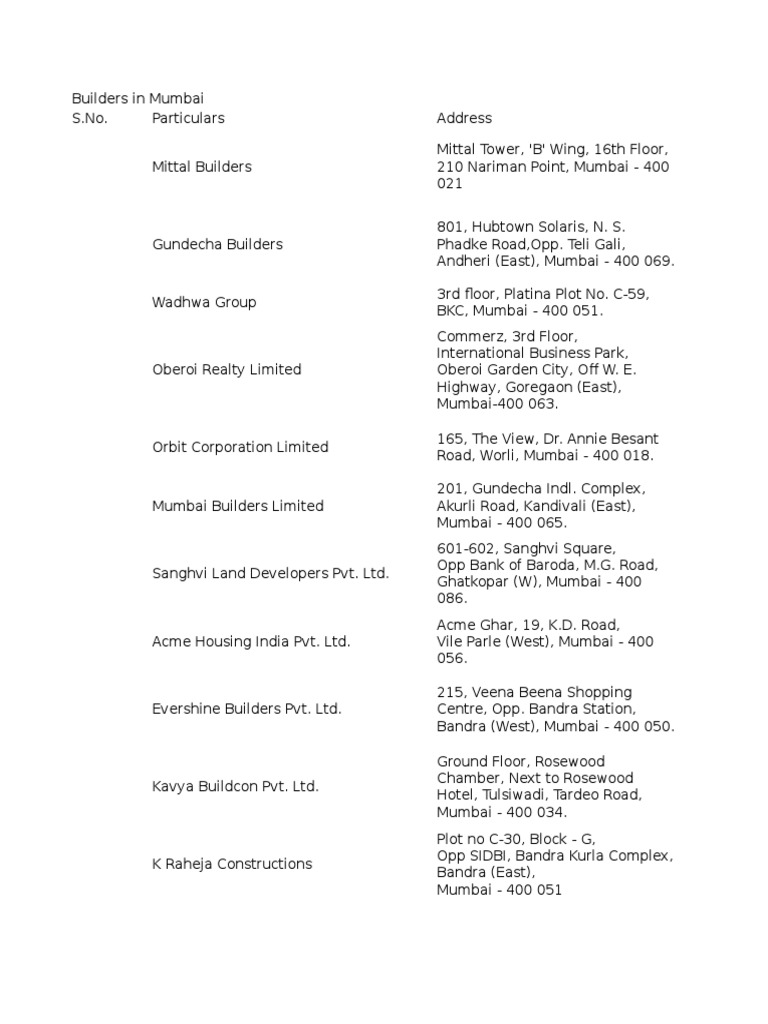 Builders in Mumbai

| S.No. | Particulars | Address |
|---|---|---|
| | Mittal Builders | Mittal Tower, 'B' Wing, 16th Floor, 210 Nariman Point, Mumbai - 400 021 |
| | Gundecha Builders | 801, Hubtown Solaris, N. S. Phadke Road,Opp. Teli Gali, Andheri (East), Mumbai - 400 069. |
| | Wadhwa Group | 3rd floor, Platina Plot No. C-59, BKC, Mumbai - 400 051. |
| | Oberoi Realty Limited | Commerz, 3rd Floor, International Business Park, Oberoi Garden City, Off W. E. Highway, Goregaon (East), Mumbai-400 063. |
| | Orbit Corporation Limited | 165, The View, Dr. Annie Besant Road, Worli, Mumbai - 400 018. |
| | Mumbai Builders Limited | 201, Gundecha Indl. Complex, Akurli Road, Kandivali (East), Mumbai - 400 065. |
| | Sanghvi Land Developers Pvt. Ltd. | 601-602, Sanghvi Square, Opp Bank of Baroda, M.G. Road, Ghatkopar (W), Mumbai - 400 086. |
| | Acme Housing India Pvt. Ltd. | Acme Ghar, 19, K.D. Road, Vile Parle (West), Mumbai - 400 056. |
| | Evershine Builders Pvt. Ltd. | 215, Veena Beena Shopping Centre, Opp. Bandra Station, Bandra (West), Mumbai - 400 050. |
| | Kavya Buildcon Pvt. Ltd. | Ground Floor, Rosewood Chamber, Next to Rosewood Hotel, Tulsiwadi, Tardeo Road, Mumbai - 400 034. |
| | K Raheja Constructions | Plot no C-30, Block - G, Opp SIDBI, Bandra Kurla Complex, Bandra (East), Mumbai - 400 051 |